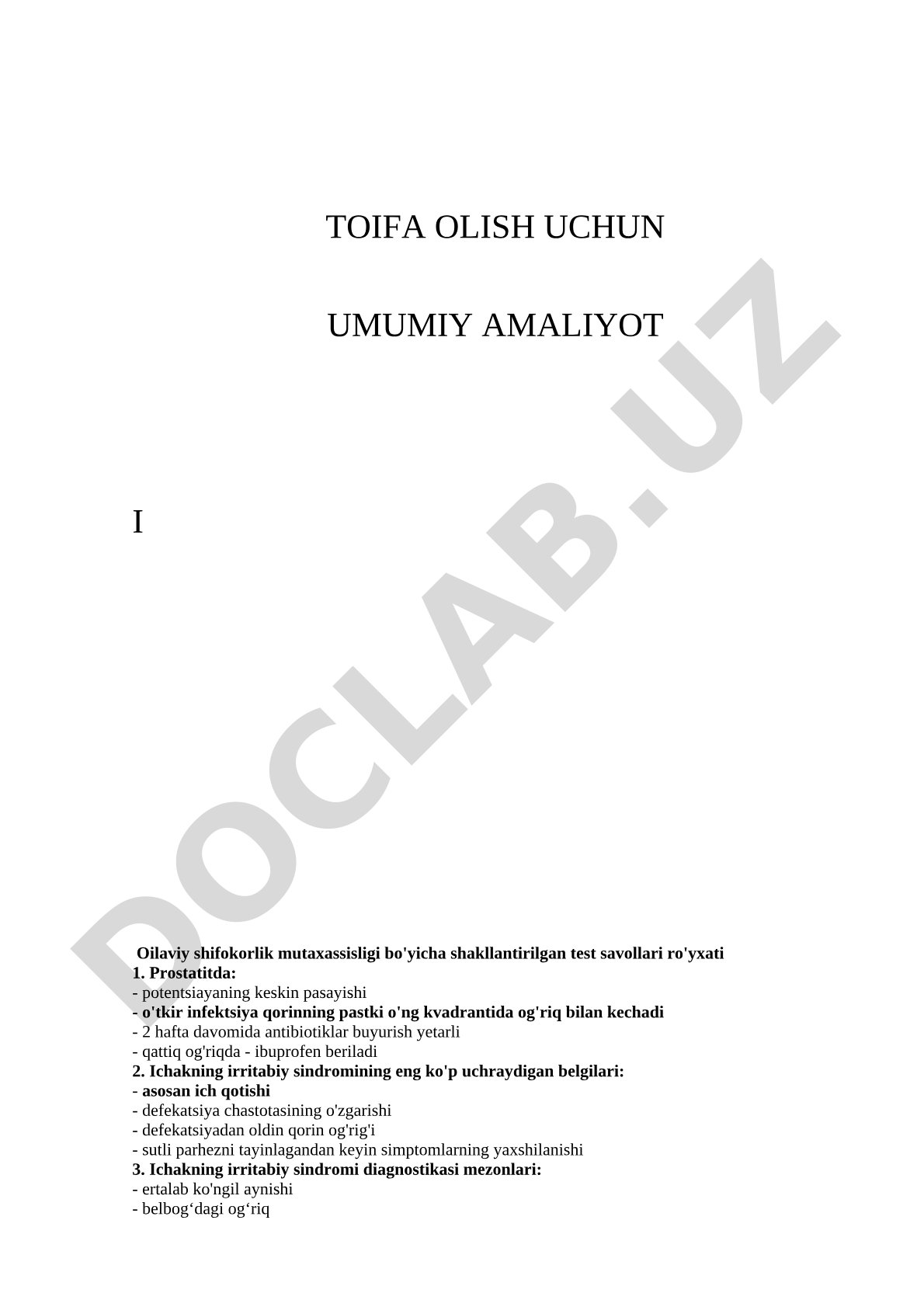 TOIFA OLISH UCHUN

UMUMIY AMALIYOT

I

DOCLAB.UZ

Oilaviy shifokorlik mutaxassisligi bo'yicha shakllantirilgan test savollari ro'yxati
1. Prostatitda:
- potentsiayaning keskin pasayishi
- o'tkir infektsiya qorinning pastki o'ng kvadrantida og'riq bilan kechadi
- 2 hafta davomida antibiotiklar buyurish yetarli
- qattiq og'riqda - ibuprofen beriladi
2. Ichakning irritabiy sindromining eng ko'p uchraydigan belgilari:
- asosan ich qotishi
- defekatsiya chastotasining o'zgarishi
- defekatsiyadan oldin qorin og'rig'i
- sutli parhezni tayinlagandan keyin simptomlarning yaxshilanishi
3. Ichakning irritabiy sindromi diagnostikasi mezonlari:
- ertalab ko'ngil aynishi
- belbog‘dagi og‘riq